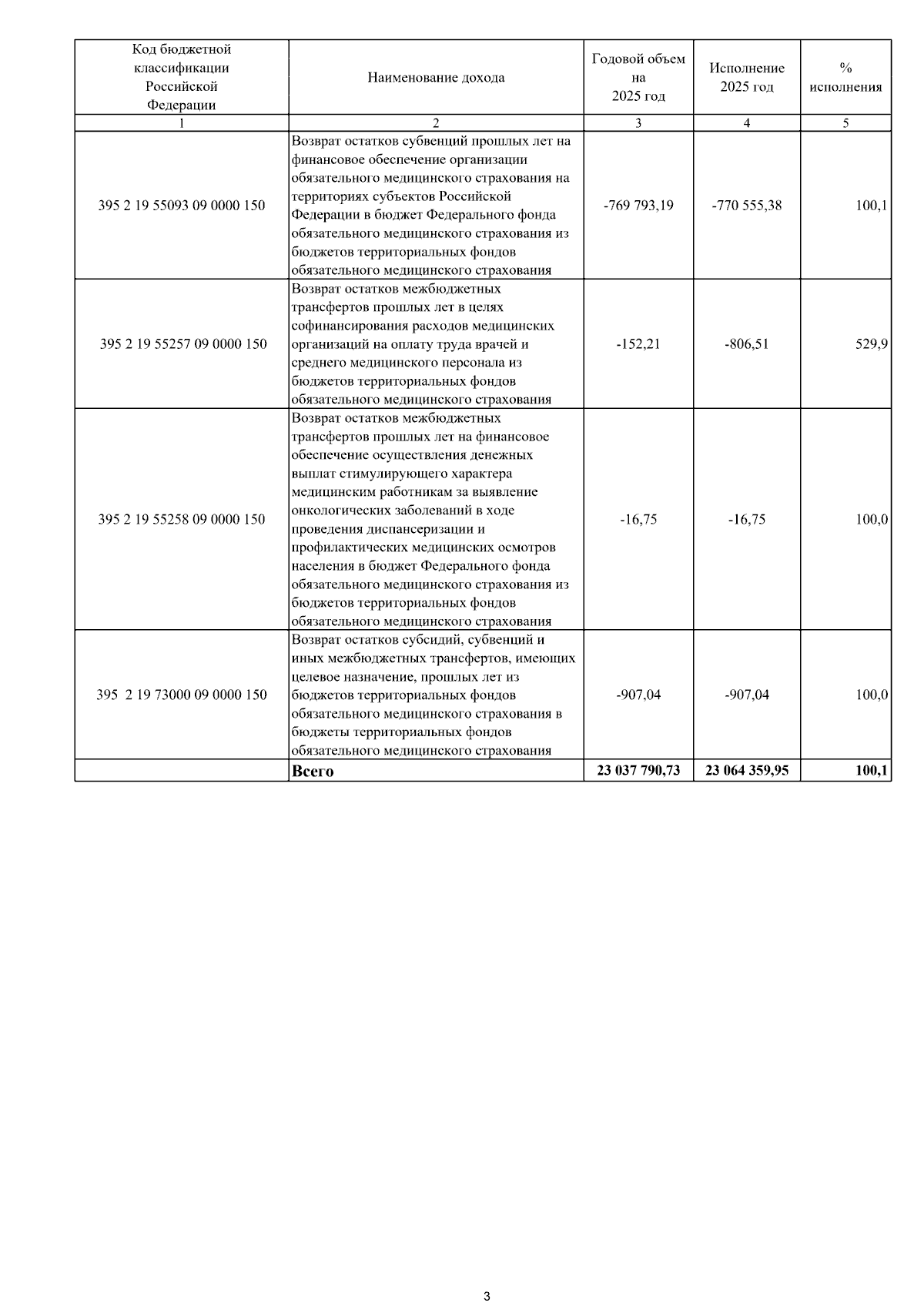 | Код бюджетной классификации Российской Федерации | Наименование дохода | Годовой объем на 2025 год | Исполнение 2025 год | % исполнения |
|---|---|---|---|---|
| 1 | 2 | 3 | 4 | 5 |
| 395 2 19 55093 09 0000 150 | Возврат остатков субвенций прошлых лет на финансовое обеспечение организации обязательного медицинского страхования на территориях субъектов Российской Федерации в бюджет Федерального фонда обязательного медицинского страхования из бюджетов территориальных фондов обязательного медицинского страхования | -769 793,19 | -770 555,38 | 100,1 |
| 395 2 19 55257 09 0000 150 | Возврат остатков межбюджетных трансфертов прошлых лет в целях софинансирования расходов медицинских организаций на оплату труда врачей и среднего медицинского персонала из бюджетов территориальных фондов обязательного медицинского страхования | -152,21 | -806,51 | 529,9 |
| 395 2 19 55258 09 0000 150 | Возврат остатков межбюджетных трансфертов прошлых лет на финансовое обеспечение осуществления денежных выплат стимулирующего характера медицинским работникам за выявление онкологических заболеваний в ходе проведения диспансеризации и профилактических медицинских осмотров населения в бюджет Федерального фонда обязательного медицинского страхования из бюджетов территориальных фондов обязательного медицинского страхования | -16,75 | -16,75 | 100,0 |
| 395 2 19 73000 09 0000 150 | Возврат остатков субсидий, субвенций и иных межбюджетных трансфертов, имеющих целевое назначение, прошлых лет из бюджетов территориальных фондов обязательного медицинского страхования в бюджеты территориальных фондов обязательного медицинского страхования | -907,04 | -907,04 | 100,0 |
|  | Всего | 23 037 790,73 | 23 064 359,95 | 100,1 |

3